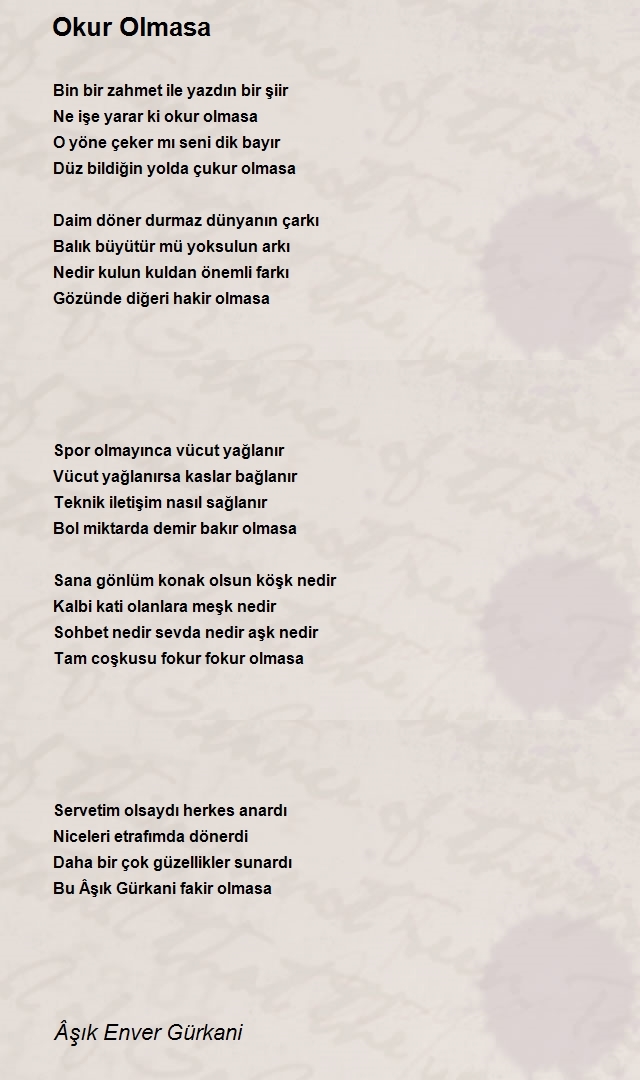 Okur Olmasa

Bin bir zahmet ile yazdın bir şiir
Ne işe yarar ki okur olmasa
O yöne çeker mı seni dik bayır
Düz bildiğin yolda çukur olmasa

Daim döner durmaz dünyanın çarkı
Balık büyütür mü yoksulun arkı
Nedir kulun kuldan önemli farkı
Gözünde diğeri hakir olmasa

Spor olmayınca vücut yağlanır
Vücut yağlanırsa kaslar bağlanır
Teknik iletişim nasıl sağlanır
Bol miktarda demir bakır olmasa

Sana gönlüm konak olsun köşk nedir
Kalbi kati olanlara meşk nedir
Sohbet nedir sevda nedir aşk nedir
Tam coşkusu fokur fokur olmasa

Servetim olsaydı herkes anardı
Niceleri etrafımda dönerdi
Daha bir çok güzellikler sunardı
Bu Âşık Gürkani fakir olmasa

Âşık Enver Gürkani